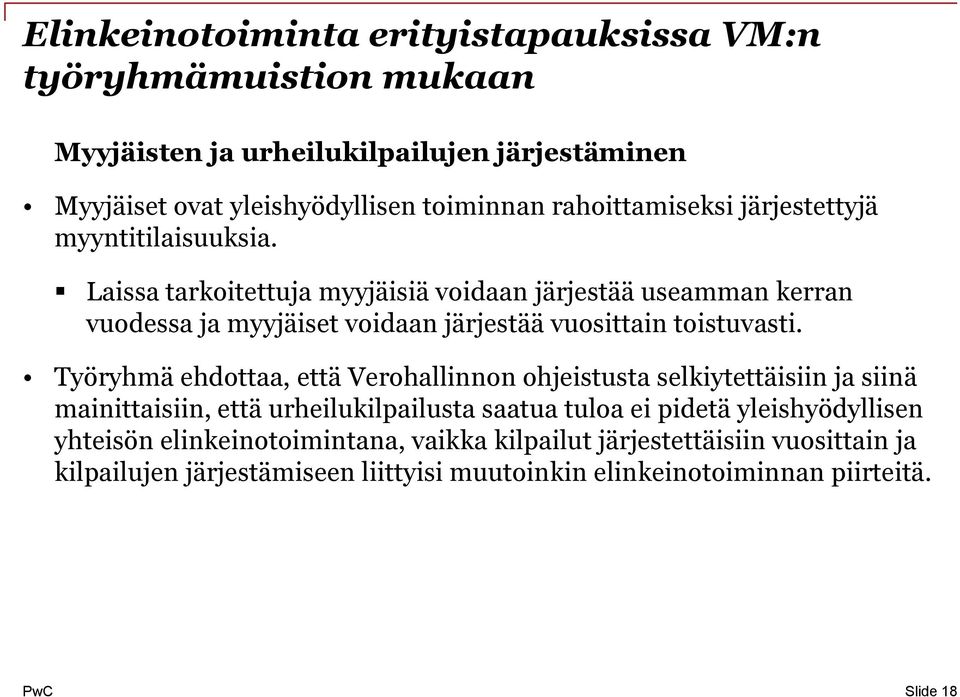 Elinkeinotoiminta erityistapauksissa VM:n työryhmämuistion mukaan

Myyjäisten ja urheilukilpailujen järjestäminen

• Myyjäiset ovat yleishyödyllisen toiminnan rahoittamiseksi järjestettyjä myyntitilaisuuksia.

▪ Laissa tarkoitettuja myyjäisiä voidaan järjestää useamman kerran vuodessa ja myyjäiset voidaan järjestää vuosittain toistuvasti.

• Työryhmä ehdottaa, että Verohallinnon ohjeistusta selkiytettäisiin ja siinä mainittaisiin, että urheilukilpailusta saatua tuloa ei pidetä yleishyödyllisen yhteisön elinkeinotoimintana, vaikka kilpailut järjestettäisiin vuosittain ja kilpailujen järjestämiseen liittyisi muutoinkin elinkeinotoiminnan piirteitä.

PwC

Slide 18